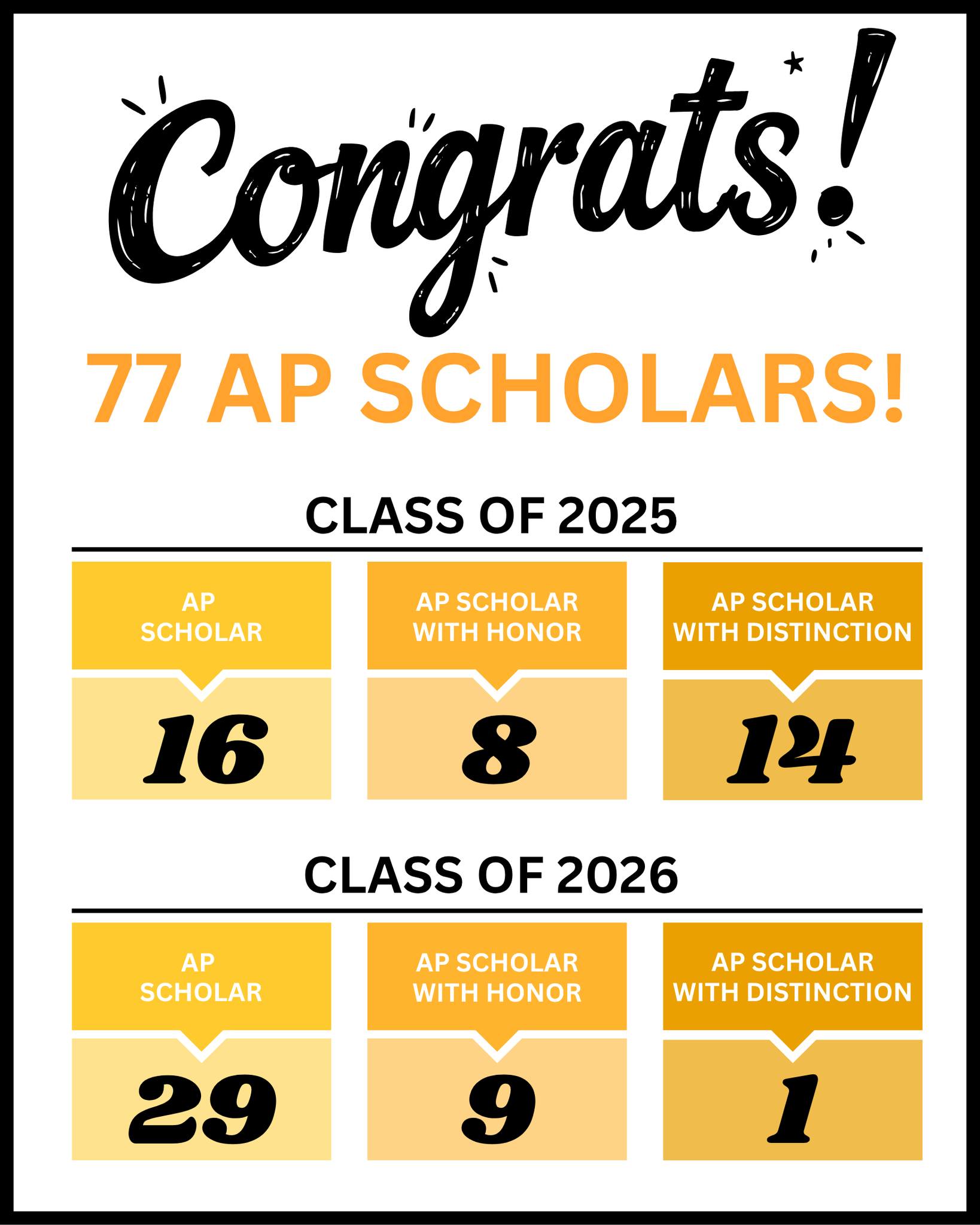 Congrats!

77 AP SCHOLARS!

CLASS OF 2025

| AP SCHOLAR | AP SCHOLAR WITH HONOR | AP SCHOLAR WITH DISTINCTION |
|---|---|---|
| 16 | 8 | 14 |

CLASS OF 2026

| AP SCHOLAR | AP SCHOLAR WITH HONOR | AP SCHOLAR WITH DISTINCTION |
|---|---|---|
| 29 | 9 | 1 |